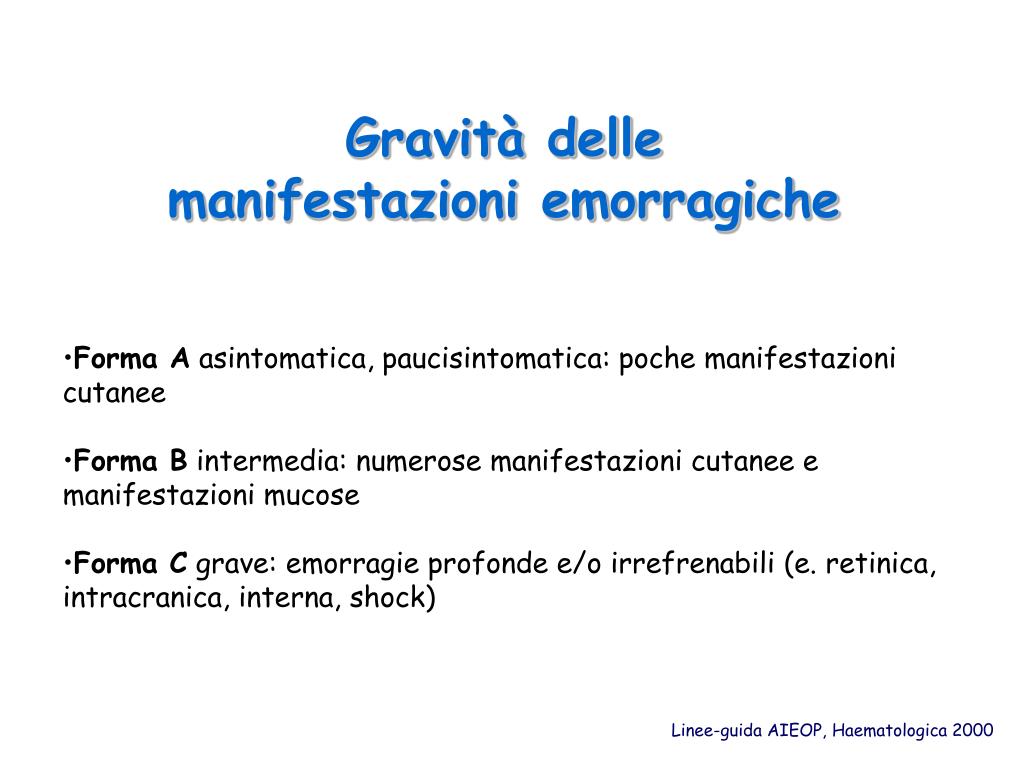 Gravità delle
manifestazioni emorragiche

•Forma A asintomatica, paucisintomatica: poche manifestazioni cutanee

•Forma B intermedia: numerose manifestazioni cutanee e manifestazioni mucose

•Forma C grave: emorragie profonde e/o irrefrenabili (e. retinica, intracranica, interna, shock)

Linee-guida AIEOP, Haematologica 2000